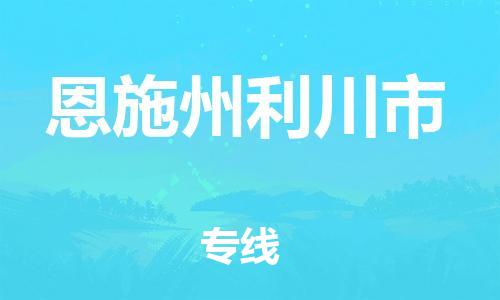 恩施州利川市

专线